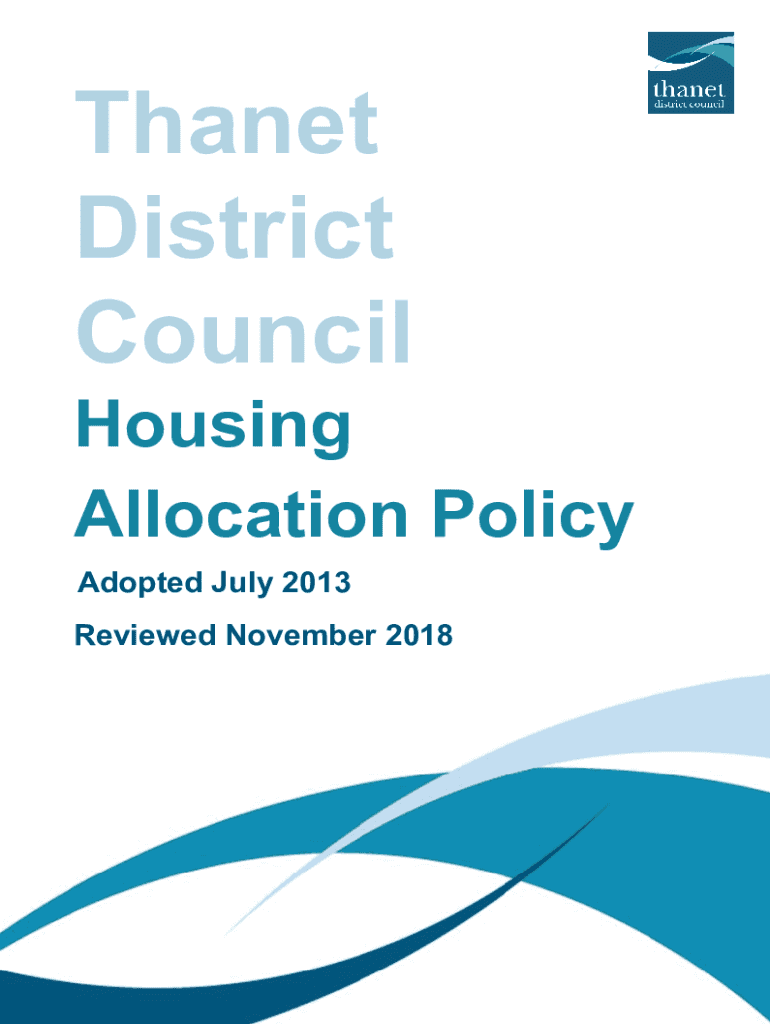 thanet
district council

Thanet
District
Council

Housing
Allocation Policy

Adopted July 2013

Reviewed November 2018